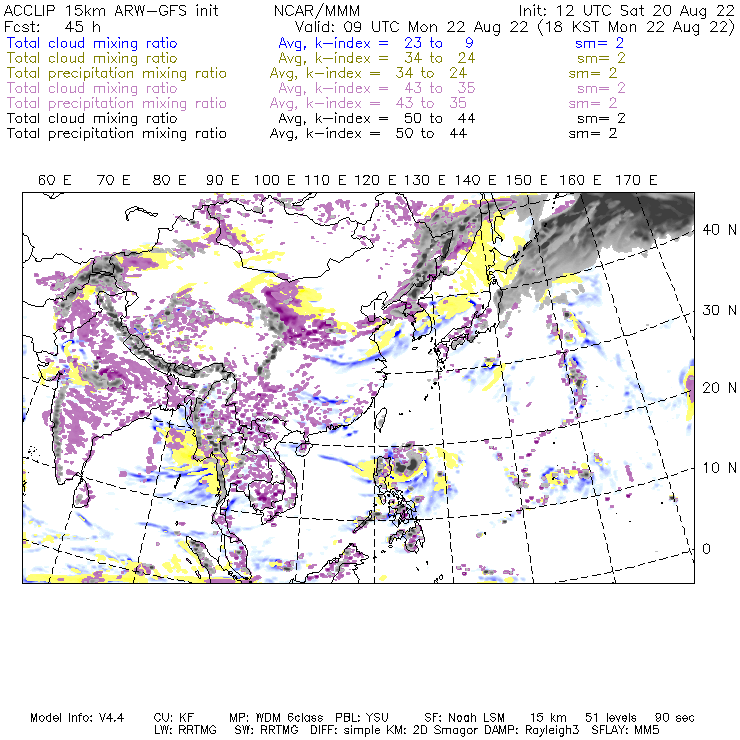 ACCLIP 15km ARW-GFS init NCAR/MMM Init: 12 UTC Sat 20 Aug 22
Fcst: 45 h Valid: 09 UTC Mon 22 Aug 22 (18 KST Mon 22 Aug 22)
Total cloud mixing ratio Avg, k-index = 23 to 9 sm= 2
Total cloud mixing ratio Avg, k-index = 34 to 24 sm= 2
Total precipitation mixing ratio Avg, k-index = 34 to 24 sm= 2
Total cloud mixing ratio Avg, k-index = 43 to 35 sm= 2
Total precipitation mixing ratio Avg, k-index = 43 to 35 sm= 2
Total cloud mixing ratio Avg, k-index = 50 to 44 sm= 2
Total precipitation mixing ratio Avg, k-index = 50 to 44 sm= 2

60 E 70 E 80 E 90 E 100 E 110 E 120 E 130 E 140 E 150 E 160 E 170 E

40 N
30 N
20 N
10 N
0

Model Info: V4.4 CU: KF MP: WDM 6class PBL: YSU SF: Noah LSM 15 km 51 levels 90 sec
LW: RRTMG SW: RRTMG DIFF: simple KM: 2D Smagor DAMP: Rayleigh3 SFLAY: MM5